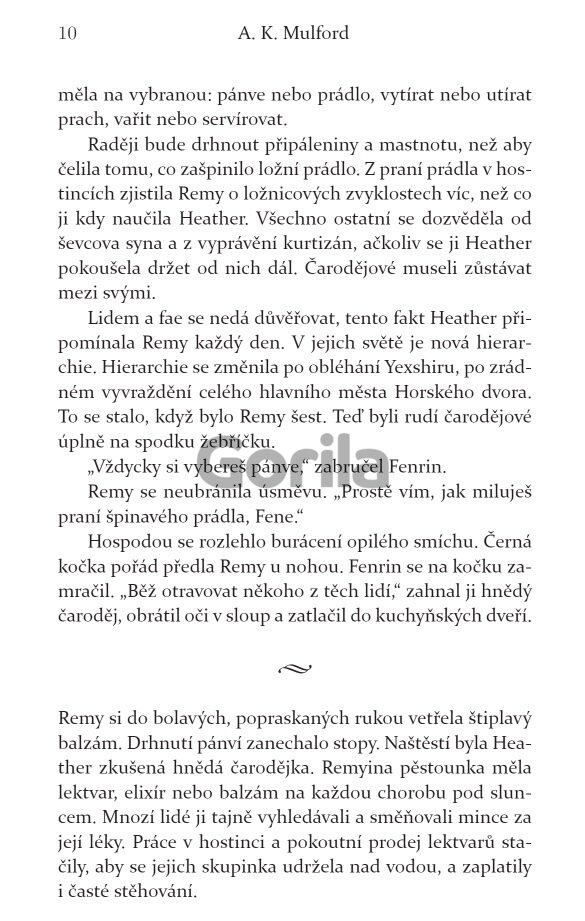 10 A. K. Mulford

měla na vybranou: pánve nebo prádlo, vytírat nebo utírat prach, vařit nebo servírovat.

Raději bude drhnout připáleniny a mastnotu, než aby čelila tomu, co zašpinilo ložní prádlo. Z praní prádla v hostincích zjistila Remy o ložnicových zvyklostech víc, než co ji kdy naučila Heather. Všechno ostatní se dozvěděla od ševcova syna a z vyprávění kurtizán, ačkoliv se ji Heather pokoušela držet od nich dál. Čarodějové museli zůstávat mezi svými.

Lidem a fae se nedá důvěřovat, tento fakt Heather připomínala Remy každý den. V jejich světě je nová hierarchie. Hierarchie se změnila po obléhání Yexshiru, po zrádném vyvraždění celého hlavního města Horského dvora. To se stalo, když bylo Remy šest. Teď byli rudí čarodějové úplně na spodku žebříčku.

„Vždycky si vybereš pánve," zabručel Fenrin.

Remy se neubránila úsměvu. „Prostě vím, jak miluješ praní špinavého prádla, Fene."

Hospodou se rozlehlo burácení opilého smíchu. Černá kočka pořád předla Remy u nohou. Fenrin se na kočku zamračil. „Běž otravovat někoho z těch lidí," zahnal ji hnědý čaroděj, obrátil oči v sloup a zatlačil do kuchyňských dveří.

Gorila

Remy si do bolavých, popraskaných rukou vetřela štiplavý balzám. Drhnutí pánví zanechalo stopy. Naštěstí byla Heather zkušená hnědá čarodějka. Remyina pěstounka měla lektvar, elixír nebo balzám na každou chorobu pod sluncem. Mnozí lidé ji tajně vyhledávali a směňovali mince za její léky. Práce v hostinci a pokoutní prodej lektvarů stačily, aby se jejich skupinka udržela nad vodou, a zaplatily i časté stěhování.